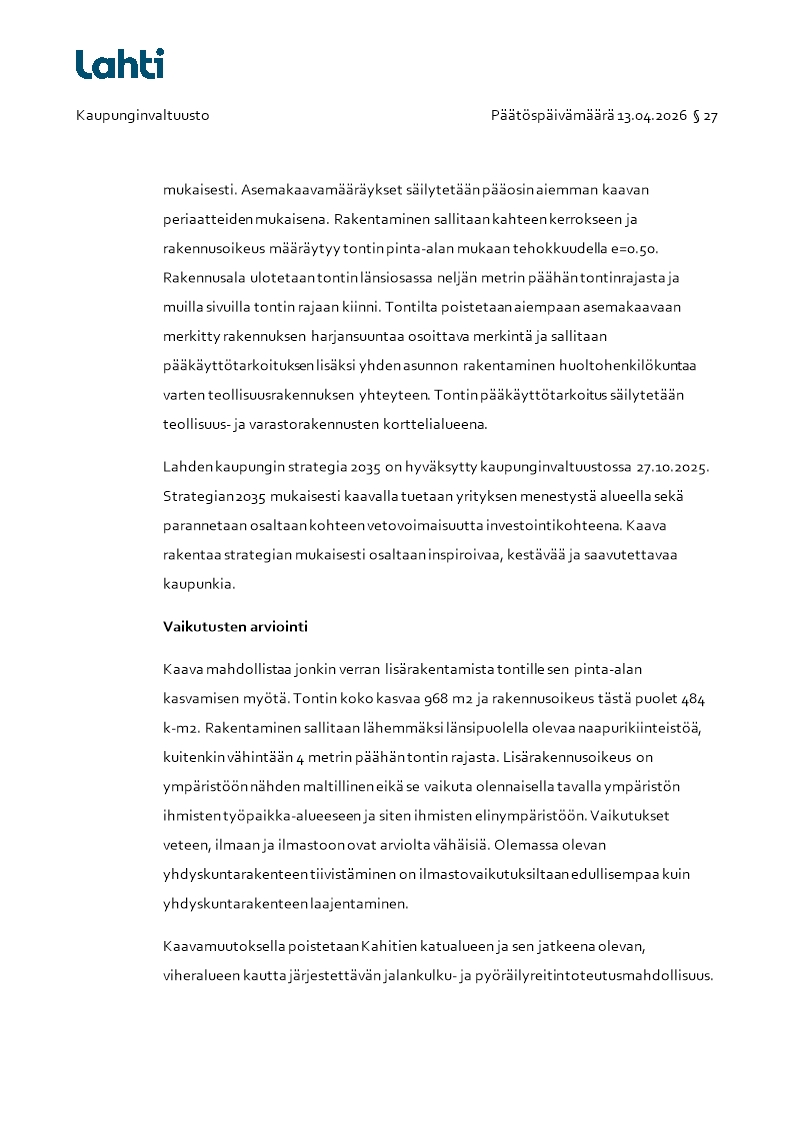 Lahti

Kaupunginvaltuusto Päätöspäivämäärä 13.04.2026 § 27

mukaisesti. Asemakaavamääräykset säilytetään pääosin aiemman kaavan periaatteiden mukaisena. Rakentaminen sallitaan kahteen kerrokseen ja rakennusoikeus määräytyy tontin pinta-alan mukaan tehokkuudella e=0.50. Rakennusala ulotetaan tontin länsiosassa neljän metrin päähän tontinrajasta ja muilla sivuilla tontin rajaan kiinni. Tontilta poistetaan aiempaan asemakaavaan merkitty rakennuksen harjansuuntaa osoittava merkintä ja sallitaan pääkäyttötarkoituksen lisäksi yhden asunnon rakentaminen huoltohenkilökuntaa varten teollisuusrakennuksen yhteyteen. Tontin pääkäyttötarkoitus säilytetään teollisuus- ja varastorakennusten korttelialueena.

Lahden kaupungin strategia 2035 on hyväksytty kaupunginvaltuustossa 27.10.2025. Strategian 2035 mukaisesti kaavalla tuetaan yrityksen menestystä alueella sekä parannetaan osaltaan kohteen vetovoimaisuutta investointikohteena. Kaava rakentaa strategian mukaisesti osaltaan inspiroivaa, kestävää ja saavutettavaa kaupunkia.

Vaikutusten arviointi

Kaava mahdollistaa jonkin verran lisärakentamista tontille sen pinta-alan kasvamisen myötä. Tontin koko kasvaa 968 m2 ja rakennusoikeus tästä puolet 484 k-m2. Rakentaminen sallitaan lähemmäksi länsipuolella olevaa naapurikiinteistöä, kuitenkin vähintään 4 metrin päähän tontin rajasta. Lisärakennusoikeus on ympäristöön nähden maltillinen eikä se vaikuta olennaisella tavalla ympäristön ihmisten työpaikka-alueeseen ja siten ihmisten elinympäristöön. Vaikutukset veteen, ilmaan ja ilmastoon ovat arviolta vähäisiä. Olemassa olevan yhdyskuntarakenteen tiivistäminen on ilmastovaikutuksiltaan edullisempaa kuin yhdyskuntarakenteen laajentaminen.

Kaavamuutoksella poistetaan Kahitien katualueen ja sen jatkeena olevan, viheralueen kautta järjestettävän jalankulku- ja pyöräilyreitin toteutusmahdollisuus.